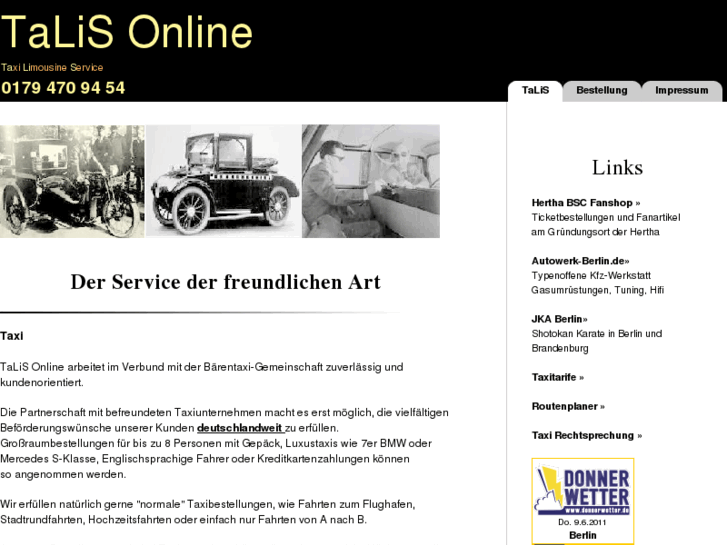 TaLiS Online

Taxi Limousine Service

0179 470 94 54

TaLiS Bestellung Impressum

Der Service der freundlichen Art

Taxi

TaLiS Online arbeitet im Verbund mit der Bärentaxi-Gemeinschaft zuverlässig und kundenorientiert.

Die Partnerschaft mit befreundeten Taxiunternehmen macht es erst möglich, die vielfältigen Beförderungswünsche unserer Kunden deutschlandweit zu erfüllen. Großraumbestellungen für bis zu 8 Personen mit Gepäck, Luxustaxis wie 7er BMW oder Mercedes S-Klasse, Englischsprachige Fahrer oder Kreditkartenzahlungen können so angenommen werden.

Wir erfüllen natürlich gerne "normale" Taxibestellungen, wie Fahrten zum Flughafen, Stadtrundfahrten, Hochzeitsfahrten oder einfach nur Fahrten von A nach B.

Links

Hertha BSC Fanshop »
Ticketbestellungen und Fanartikel am Gründungsort der Hertha

Autowerk-Berlin.de»
Typenoffene Kfz-Werkstatt Gasumrüstungen, Tuning, Hifi

JKA Berlin»
Shotokan Karate in Berlin und Brandenburg

Taxitarife »

Routenplaner »

Taxi Rechtsprechung »

DONNER WETTER
www.donnerwetter.de
Do. 9.6.2011
Berlin